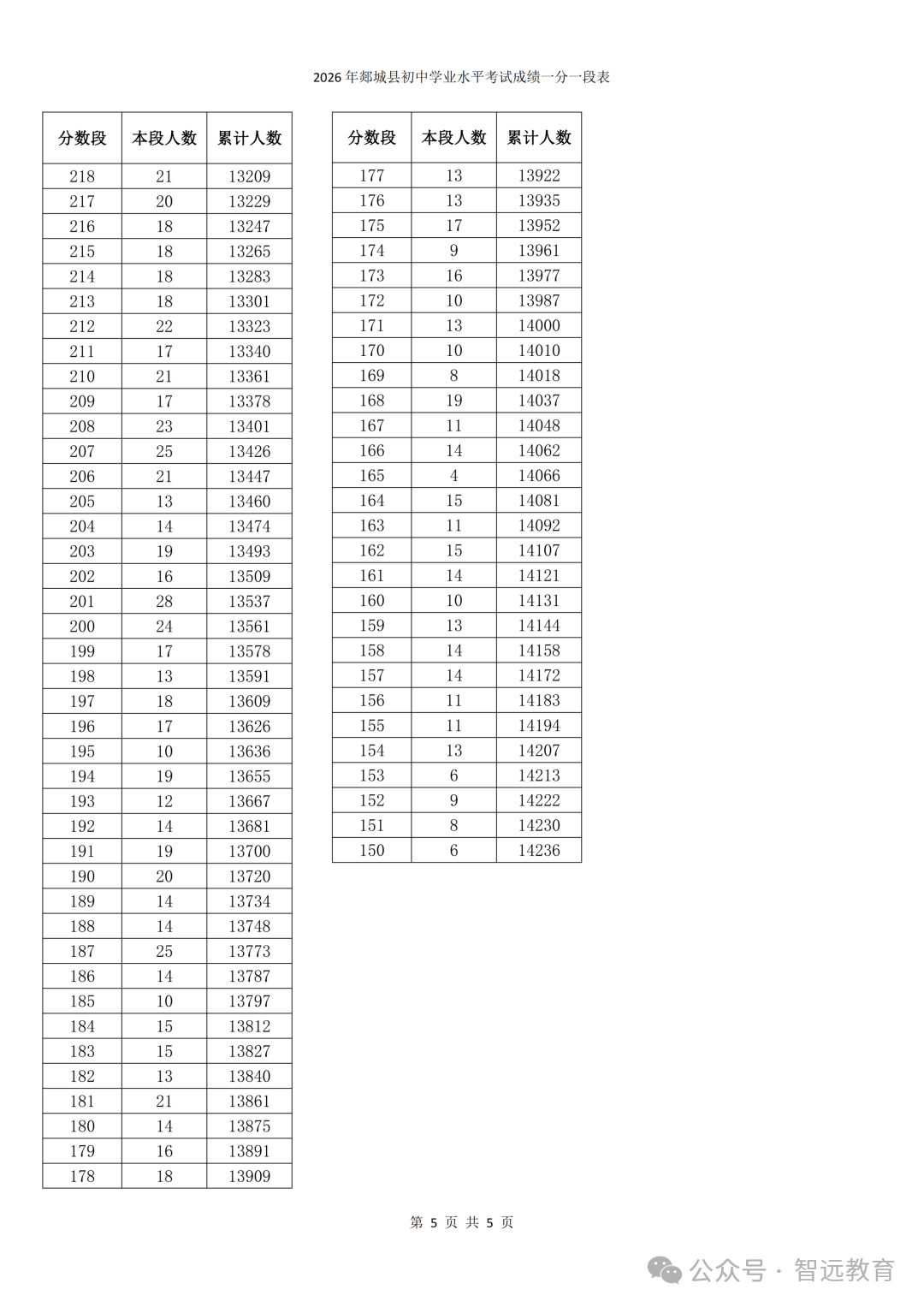 2026 年郯城县初中学业水平考试成绩一分一段表

| 分数段 | 本段人数 | 累计人数 |
|---|---|---|
| 218 | 21 | 13209 |
| 217 | 20 | 13229 |
| 216 | 18 | 13247 |
| 215 | 18 | 13265 |
| 214 | 18 | 13283 |
| 213 | 18 | 13301 |
| 212 | 22 | 13323 |
| 211 | 17 | 13340 |
| 210 | 21 | 13361 |
| 209 | 17 | 13378 |
| 208 | 23 | 13401 |
| 207 | 25 | 13426 |
| 206 | 21 | 13447 |
| 205 | 13 | 13460 |
| 204 | 14 | 13474 |
| 203 | 19 | 13493 |
| 202 | 16 | 13509 |
| 201 | 28 | 13537 |
| 200 | 24 | 13561 |
| 199 | 17 | 13578 |
| 198 | 13 | 13591 |
| 197 | 18 | 13609 |
| 196 | 17 | 13626 |
| 195 | 10 | 13636 |
| 194 | 19 | 13655 |
| 193 | 12 | 13667 |
| 192 | 14 | 13681 |
| 191 | 19 | 13700 |
| 190 | 20 | 13720 |
| 189 | 14 | 13734 |
| 188 | 14 | 13748 |
| 187 | 25 | 13773 |
| 186 | 14 | 13787 |
| 185 | 10 | 13797 |
| 184 | 15 | 13812 |
| 183 | 15 | 13827 |
| 182 | 13 | 13840 |
| 181 | 21 | 13861 |
| 180 | 14 | 13875 |
| 179 | 16 | 13891 |
| 178 | 18 | 13909 |

| 分数段 | 本段人数 | 累计人数 |
|---|---|---|
| 177 | 13 | 13922 |
| 176 | 13 | 13935 |
| 175 | 17 | 13952 |
| 174 | 9 | 13961 |
| 173 | 16 | 13977 |
| 172 | 10 | 13987 |
| 171 | 13 | 14000 |
| 170 | 10 | 14010 |
| 169 | 8 | 14018 |
| 168 | 19 | 14037 |
| 167 | 11 | 14048 |
| 166 | 14 | 14062 |
| 165 | 4 | 14066 |
| 164 | 15 | 14081 |
| 163 | 11 | 14092 |
| 162 | 15 | 14107 |
| 161 | 14 | 14121 |
| 160 | 10 | 14131 |
| 159 | 13 | 14144 |
| 158 | 14 | 14158 |
| 157 | 14 | 14172 |
| 156 | 11 | 14183 |
| 155 | 11 | 14194 |
| 154 | 13 | 14207 |
| 153 | 6 | 14213 |
| 152 | 9 | 14222 |
| 151 | 8 | 14230 |
| 150 | 6 | 14236 |

第 5 页 共 5 页

公众号 · 智远教育